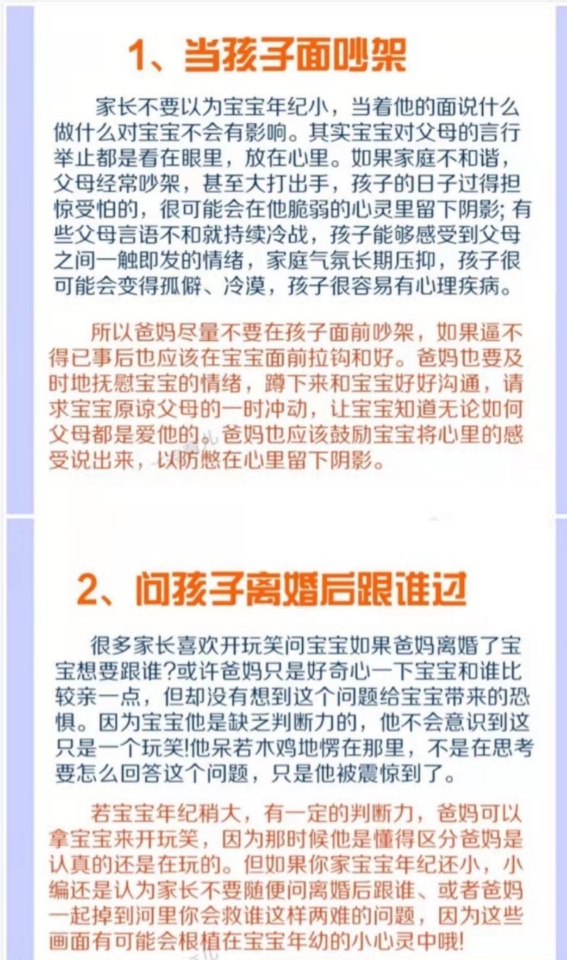 1、当孩子面吵架

家长不要以为宝宝年纪小，当着他的面说什么做什么对宝宝不会有影响。其实宝宝对父母的言行举止都是看在眼里，放在心里。如果家庭不和谐，父母经常吵架，甚至大打出手，孩子的日子过得担惊受怕的，很可能会在他脆弱的心灵里留下阴影；有些父母言语不和就持续冷战，孩子能够感受到父母之间一触即发的情绪，家庭气氛长期压抑，孩子很可能会变得孤僻、冷漠，孩子很容易有心理疾病。

所以爸妈尽量不要在孩子面前吵架，如果逼不得已事后也应该在宝宝面前拉钩和好。爸妈也要及时地抚慰宝宝的情绪，蹲下来和宝宝好好沟通，请求宝宝原谅父母的一时冲动，让宝宝知道无论如何父母都是爱他的。爸妈也应该鼓励宝宝将心里的感受说出来，以防憋在心里留下阴影。

2、问孩子离婚后跟谁过

很多家长喜欢开玩笑问宝宝如果爸妈离婚了宝宝想要跟谁?或许爸妈只是好奇心一下宝宝和谁比较亲一点，但却没有想到这个问题给宝宝带来的恐惧。因为宝宝他是缺乏判断力的，他不会意识到这只是一个玩笑!他呆若木鸡地愣在那里，不是在思考要怎么回答这个问题，只是他被震惊到了。

若宝宝年纪稍大，有一定的判断力，爸妈可以拿宝宝来开玩笑，因为那时候他是懂得区分爸妈是认真的还是在玩的。但如果你家宝宝年纪还小，小编还是认为家长不要随便问离婚后跟谁、或者爸妈一起掉到河里你会救谁这样两难的问题，因为这些画面有可能会根植在宝宝年幼的小心灵中哦!